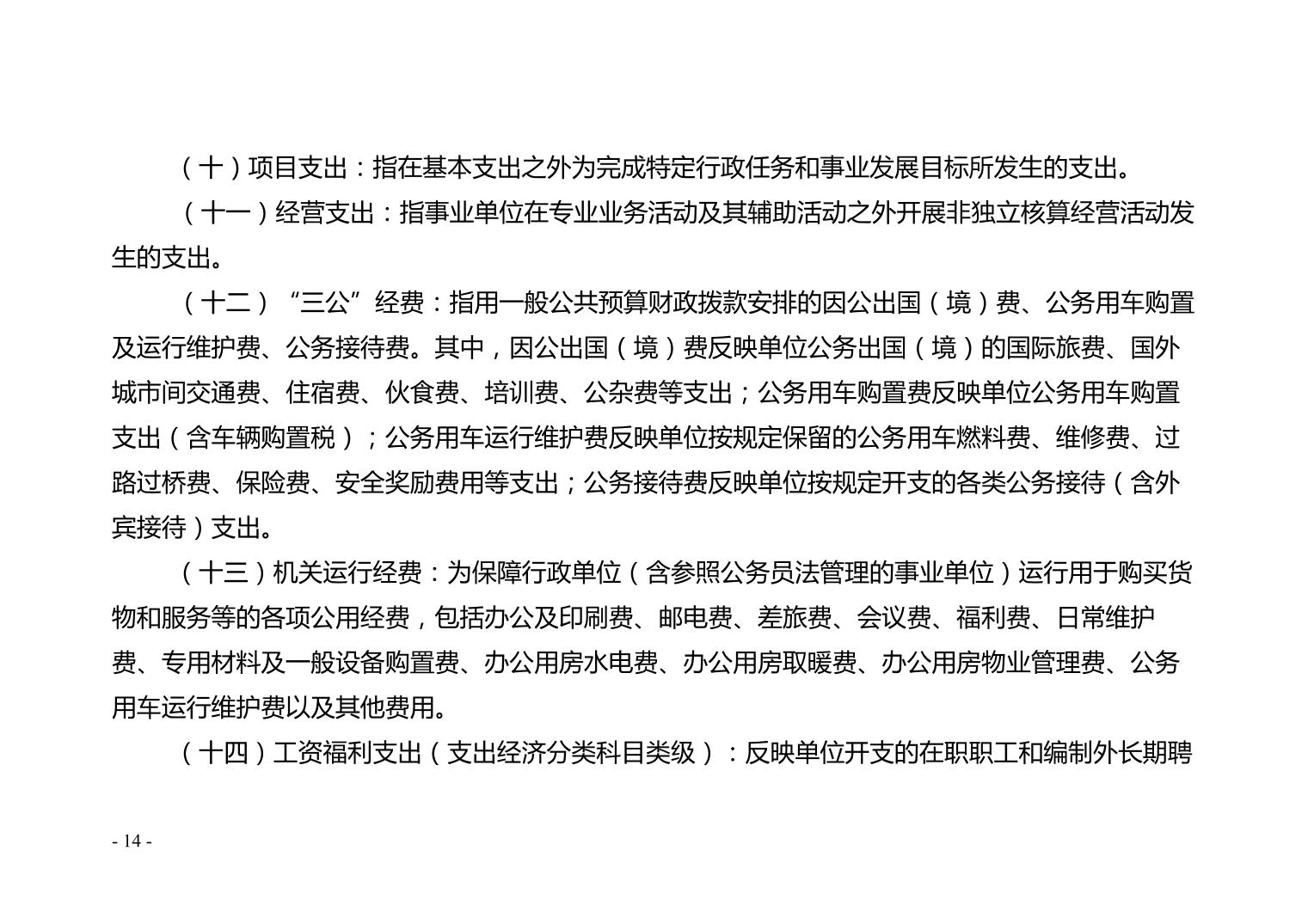 （十）项目支出：指在基本支出之外为完成特定行政任务和事业发展目标所发生的支出。

（十一）经营支出：指事业单位在专业业务活动及其辅助活动之外开展非独立核算经营活动发生的支出。

（十二）“三公”经费：指用一般公共预算财政拨款安排的因公出国（境）费、公务用车购置及运行维护费、公务接待费。其中，因公出国（境）费反映单位公务出国（境）的国际旅费、国外城市间交通费、住宿费、伙食费、培训费、公杂费等支出；公务用车购置费反映单位公务用车购置支出（含车辆购置税）；公务用车运行维护费反映单位按规定保留的公务用车燃料费、维修费、过路过桥费、保险费、安全奖励费用等支出；公务接待费反映单位按规定开支的各类公务接待（含外宾接待）支出。

（十三）机关运行经费：为保障行政单位（含参照公务员法管理的事业单位）运行用于购买货物和服务等的各项公用经费，包括办公及印刷费、邮电费、差旅费、会议费、福利费、日常维护费、专用材料及一般设备购置费、办公用房水电费、办公用房取暖费、办公用房物业管理费、公务用车运行维护费以及其他费用。

（十四）工资福利支出（支出经济分类科目类级）：反映单位开支的在职职工和编制外长期聘

- 14 -